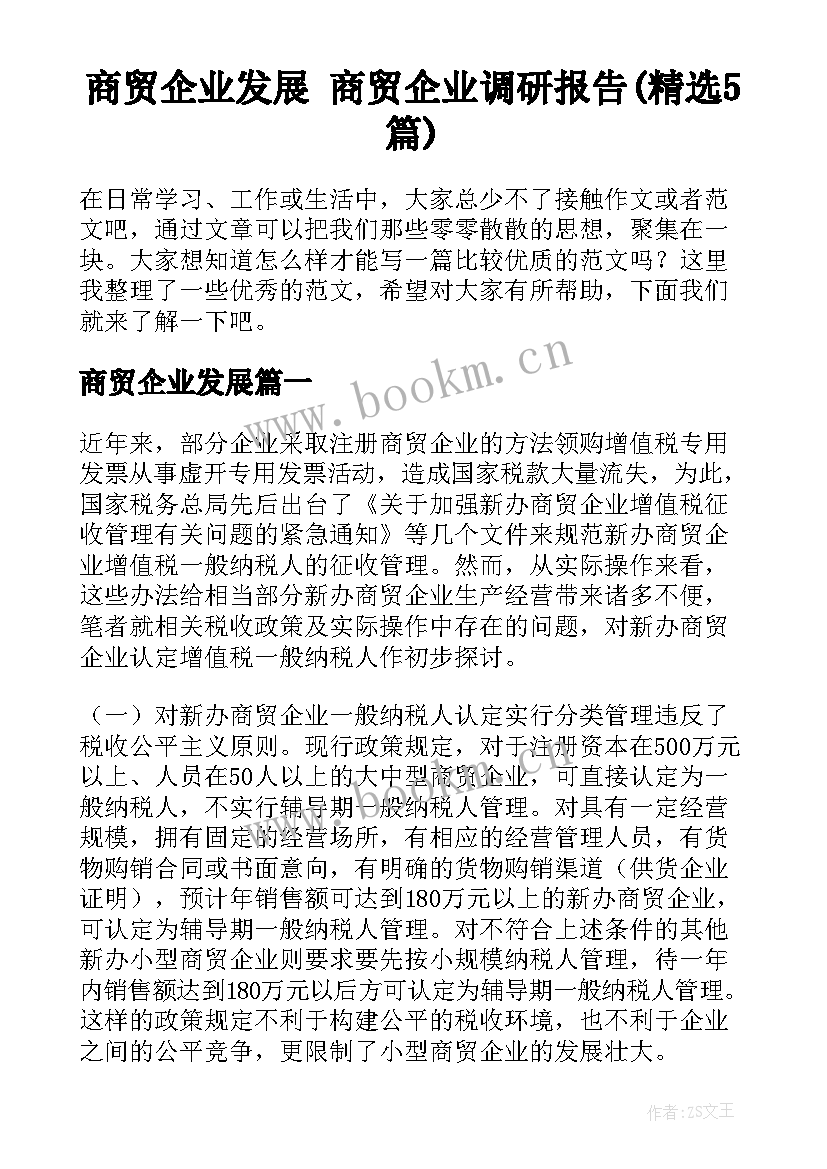 商贸企业发展 商贸企业调研报告(精选5篇)

在日常学习、工作或生活中，大家总少不了接触作文或者范文吧，通过文章可以把我们那些零零散散的思想，聚集在一块。大家想知道怎么样才能写一篇比较优质的范文吗？这里我整理了一些优秀的范文，希望对大家有所帮助，下面我们就来了解一下吧。

商贸企业发展篇一

www.bookm.cn

近年来，部分企业采取注册商贸企业的方法领购增值税专用发票从事虚开专用发票活动，造成国家税款大量流失，为此，国家税务总局先后出台了《关于加强新办商贸企业增值税征收管理有关问题的紧急通知》等几个文件来规范新办商贸企业增值税一般纳税人的征收管理。然而，从实际操作来看，这些办法给相当部分新办商贸企业生产经营带来诸多不便，笔者就相关税收政策及实际操作中存在的问题，对新办商贸企业认定增值税一般纳税人作初步探讨。

（一）对新办商贸企业一般纳税人认定实行分类管理违反了税收公平主义原则。现行政策规定，对于注册资本在500万元以上、人员在50人以上的大中型商贸企业，可直接认定为一般纳税人，不实行辅导期一般纳税人管理。对具有一定经营规模，拥有固定的经营场所，有相应的经营管理人员，有货物购销合同或书面意向，有明确的货物购销渠道（供货企业证明），预计年销售额可达到180万元以上的新办商贸企业，可认定为辅导期一般纳税人管理。对不符合上述条件的其他新办小型商贸企业则要求要先按小规模纳税人管理，待一年内销售额达到180万元以后方可认定为辅导期一般纳税人管理。这样的政策规定不利于构建公平的税收环境，也不利于企业之间的公平竞争，更限制了小型商贸企业的发展壮大。

作者：ZS文王